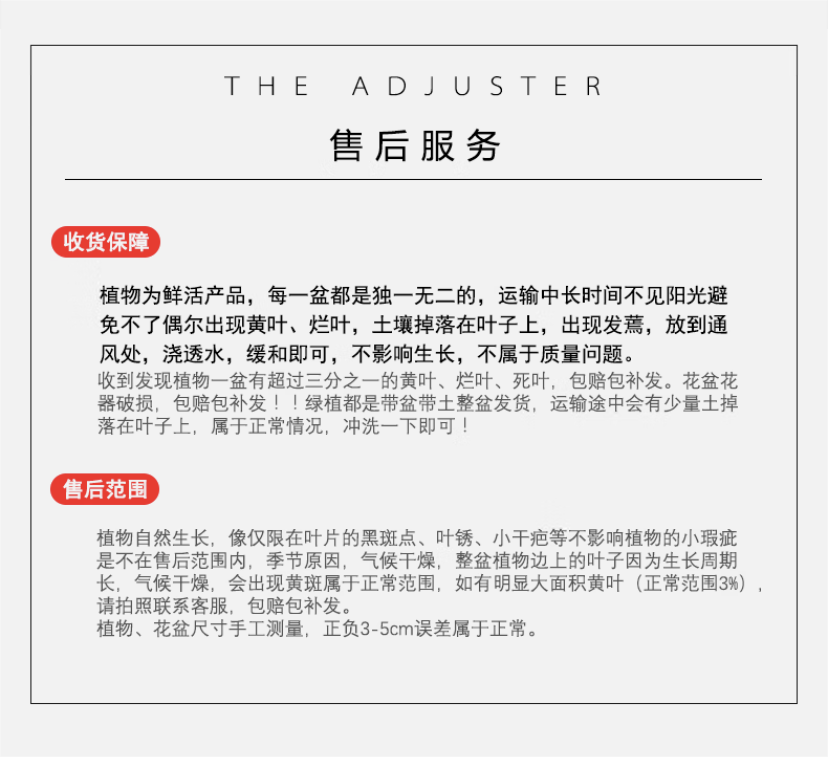 THE ADJUSTER

售后服务

收货保障

植物为鲜活产品，每一盆都是独一无二的，运输中长时间不见阳光避免不了偶尔出现黄叶、烂叶，土壤掉落在叶子上，出现发蔫，放到通风处，浇透水，缓和即可，不影响生长，不属于质量问题。

收到发现植物一盆有超过三分之一的黄叶、烂叶、死叶，包赔包补发。花盆花器破损，包赔包补发！！绿植都是带盆带土整盆发货，运输途中会有少量土掉落在叶子上，属于正常情况，冲洗一下即可！

售后范围

植物自然生长，像仅限在叶片的黑斑点、叶锈、小干疤等不影响植物的小瑕疵是不在售后范围内，季节原因，气候干燥，整盆植物边上的叶子因为生长周期长，气候干燥，会出现黄斑属于正常范围，如有明显大面积黄叶（正常范围3%），请拍照联系客服，包赔包补发。
植物、花盆尺寸手工测量，正负3-5cm误差属于正常。